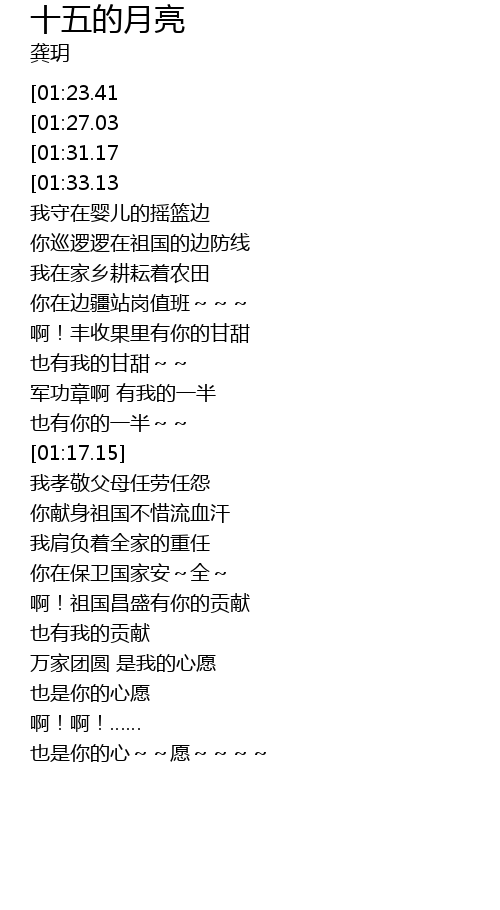 十五的月亮
龚玥

[01:23.41
[01:27.03
[01:31.17
[01:33.13
我守在婴儿的摇篮边
你巡逻逻在祖国的边防线
我在家乡耕耘着农田
你在边疆站岗值班~~~
啊！丰收果里有你的甘甜
也有我的甘甜~~
军功章啊 有我的一半
也有你的一半~~
[01:17.15]
我孝敬父母任劳任怨
你献身祖国不惜流血汗
我肩负着全家的重任
你在保卫国家安~全~
啊！祖国昌盛有你的贡献
也有我的贡献
万家团圆 是我的心愿
也是你的心愿
啊！啊！......
也是你的心~~愿~~~~